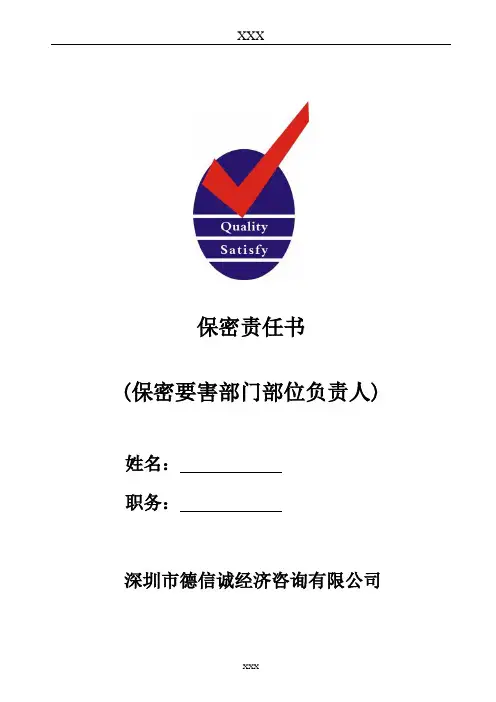 XXX

Quality
Satisfy

保密责任书

(保密要害部门部位负责人)

姓名：____

职务：____

深圳市德信诚经济咨询有限公司

XXX